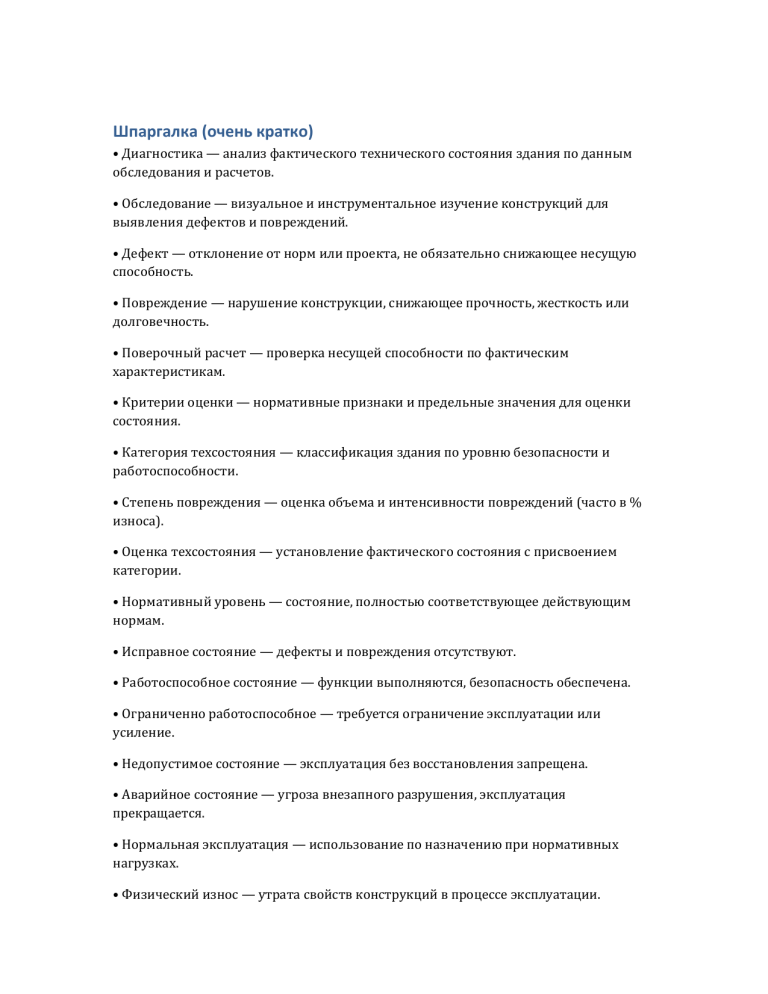 Шпаргалка (очень кратко)

• Диагностика — анализ фактического технического состояния здания по данным обследования и расчетов.

• Обследование — визуальное и инструментальное изучение конструкций для выявления дефектов и повреждений.

• Дефект — отклонение от норм или проекта, не обязательно снижающее несущую способность.

• Повреждение — нарушение конструкции, снижающее прочность, жесткость или долговечность.

• Поверочный расчет — проверка несущей способности по фактическим характеристикам.

• Критерии оценки — нормативные признаки и предельные значения для оценки состояния.

• Категория техсостояния — классификация здания по уровню безопасности и работоспособности.

• Степень повреждения — оценка объема и интенсивности повреждений (часто в % износа).

• Оценка техсостояния — установление фактического состояния с присвоением категории.

• Нормативный уровень — состояние, полностью соответствующее действующим нормам.

• Исправное состояние — дефекты и повреждения отсутствуют.

• Работоспособное состояние — функции выполняются, безопасность обеспечена.

• Ограниченно работоспособное — требуется ограничение эксплуатации или усиление.

• Недопустимое состояние — эксплуатация без восстановления запрещена.

• Аварийное состояние — угроза внезапного разрушения, эксплуатация прекращается.

• Нормальная эксплуатация — использование по назначению при нормативных нагрузках.

• Физический износ — утрата свойств конструкций в процессе эксплуатации.